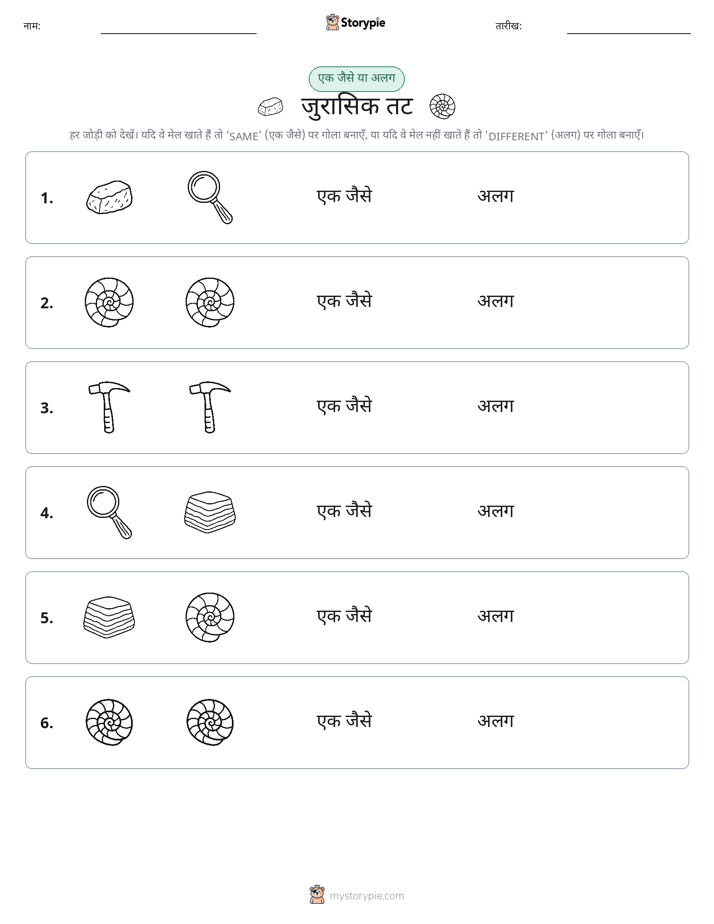 नाम: ____ Storypie तारीख: ____

एक जैसे या अलग

जुरासिक तट

हर जोड़ी को देखें। यदि वे मेल खाते हैं तो 'SAME' (एक जैसे) पर गोला बनाएँ, या यदि वे मेल नहीं खाते हैं तो 'DIFFERENT' (अलग) पर गोला बनाएँ।

1. एक जैसे अलग

2. एक जैसे अलग

3. एक जैसे अलग

4. एक जैसे अलग

5. एक जैसे अलग

6. एक जैसे अलग

mystorypie.com